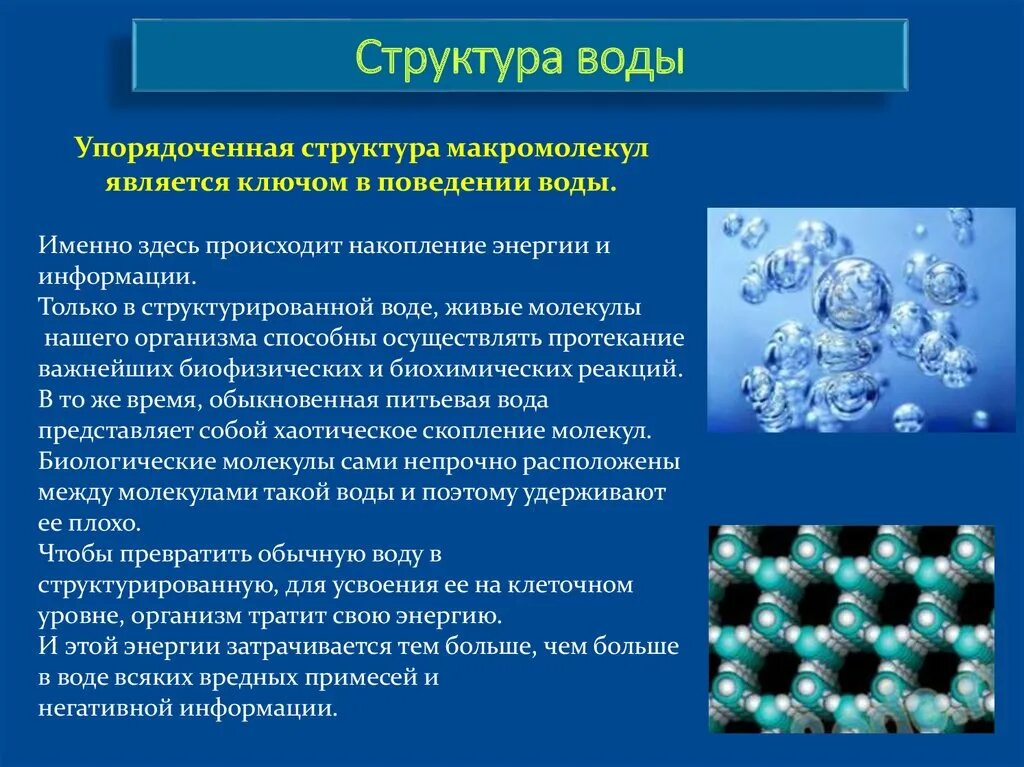 Структура воды

Упорядоченная структура макромолекул является ключом в поведении воды.

Именно здесь происходит накопление энергии и информации.
Только в структурированной воде, живые молекулы нашего организма способны осуществлять протекание важнейших биофизических и биохимических реакций.
В то же время, обыкновенная питьевая вода представляет собой хаотическое скопление молекул.
Биологические молекулы сами непрочно расположены между молекулами такой воды и поэтому удерживают ее плохо.
Чтобы превратить обычную воду в структурированную, для усвоения ее на клеточном уровне, организм тратит свою энергию.
И этой энергии затрачивается тем больше, чем больше в воде всяких вредных примесей и негативной информации.